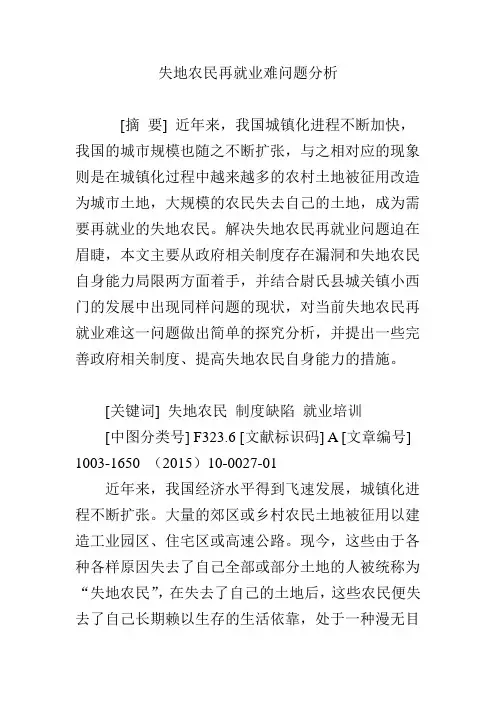 失地农民再就业难问题分析

[摘 要] 近年来，我国城镇化进程不断加快，我国的城市规模也随之不断扩张，与之相对应的现象则是在城镇化过程中越来越多的农村土地被征用改造为城市土地，大规模的农民失去自己的土地，成为需要再就业的失地农民。解决失地农民再就业问题迫在眉睫，本文主要从政府相关制度存在漏洞和失地农民自身能力局限两方面着手，并结合尉氏县城关镇小西门的发展中出现同样问题的现状，对当前失地农民再就业难这一问题做出简单的探究分析，并提出一些完善政府相关制度、提高失地农民自身能力的措施。

[关键词] 失地农民 制度缺陷 就业培训

[中图分类号] F323.6 [文献标识码] A [文章编号] 1003-1650 （2015）10-0027-01

近年来，我国经济水平得到飞速发展，城镇化进程不断扩张。大量的郊区或乡村农民土地被征用以建造工业园区、住宅区或高速公路。现今，这些由于各种各样原因失去了自己全部或部分土地的人被统称为“失地农民”，在失去了自己的土地后，这些农民便失去了自己长期赖以生存的生活依靠，处于一种漫无目